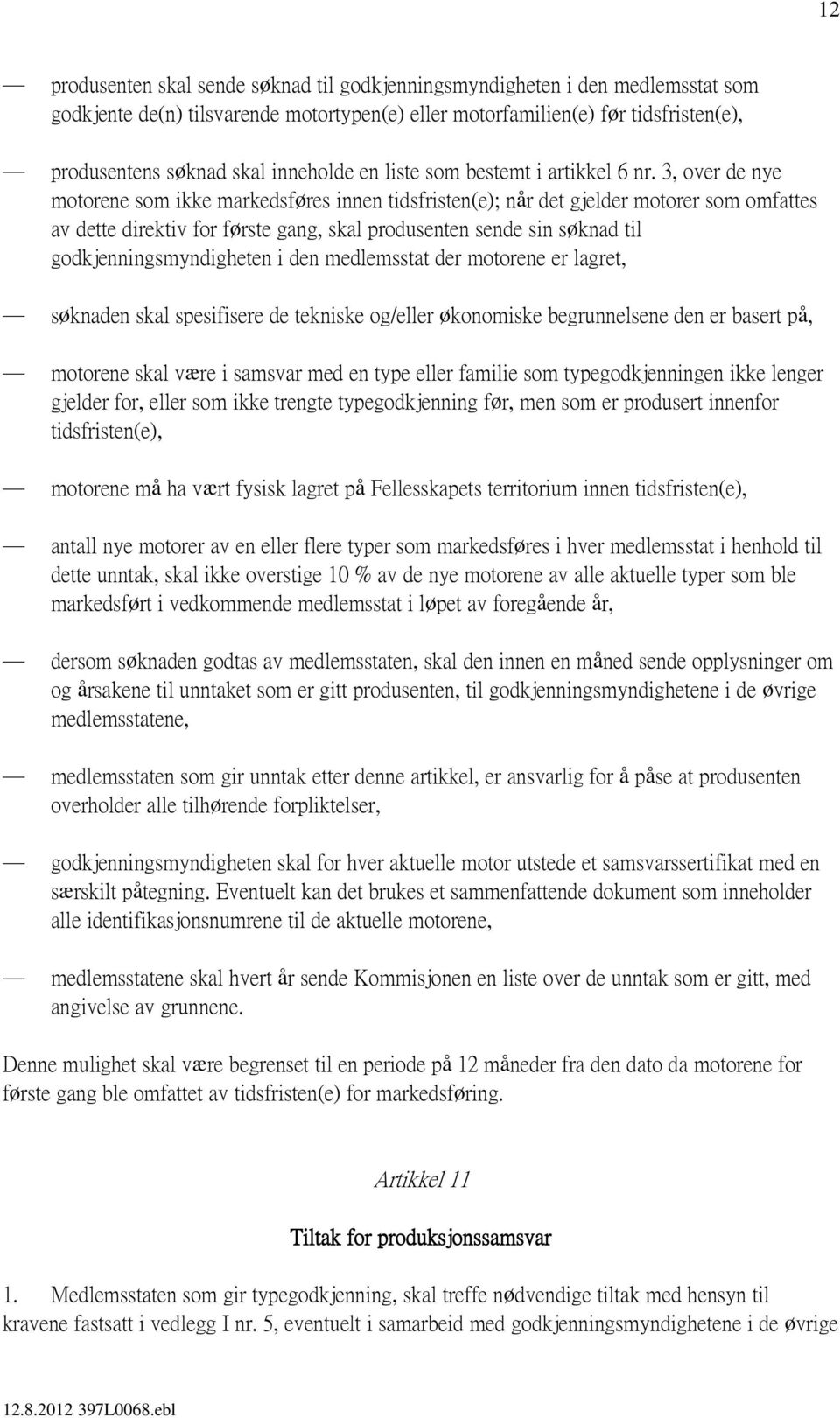 12

— produsenten skal sende søknad til godkjenningsmyndigheten i den medlemsstat som godkjente de(n) tilsvarende motortypen(e) eller motorfamilien(e) før tidsfristen(e),

— produsentens søknad skal inneholde en liste som bestemt i artikkel 6 nr. 3, over de nye motorene som ikke markedsføres innen tidsfristen(e); når det gjelder motorer som omfattes av dette direktiv for første gang, skal produsenten sende sin søknad til godkjenningsmyndigheten i den medlemsstat der motorene er lagret,

— søknaden skal spesifisere de tekniske og/eller økonomiske begrunnelsene den er basert på,

— motorene skal være i samsvar med en type eller familie som typegodkjenningen ikke lenger gjelder for, eller som ikke trengte typegodkjenning før, men som er produsert innenfor tidsfristen(e),

— motorene må ha vært fysisk lagret på Fellesskapets territorium innen tidsfristen(e),

— antall nye motorer av en eller flere typer som markedsføres i hver medlemsstat i henhold til dette unntak, skal ikke overstige 10 % av de nye motorene av alle aktuelle typer som ble markedsført i vedkommende medlemsstat i løpet av foregående år,

— dersom søknaden godtas av medlemsstaten, skal den innen en måned sende opplysninger om og årsakene til unntaket som er gitt produsenten, til godkjenningsmyndighetene i de øvrige medlemsstatene,

— medlemsstaten som gir unntak etter denne artikkel, er ansvarlig for å påse at produsenten overholder alle tilhørende forpliktelser,

— godkjenningsmyndigheten skal for hver aktuelle motor utstede et samsvarssertifikat med en særskilt påtegning. Eventuelt kan det brukes et sammenfattende dokument som inneholder alle identifikasjonsnumrene til de aktuelle motorene,

— medlemsstatene skal hvert år sende Kommisjonen en liste over de unntak som er gitt, med angivelse av grunnene.

Denne mulighet skal være begrenset til en periode på 12 måneder fra den dato da motorene for første gang ble omfattet av tidsfristen(e) for markedsføring.

Artikkel 11

Tiltak for produksjonssamsvar

1. Medlemsstaten som gir typegodkjenning, skal treffe nødvendige tiltak med hensyn til kravene fastsatt i vedlegg I nr. 5, eventuelt i samarbeid med godkjenningsmyndighetene i de øvrige

12.8.2012 397L0068.ebl